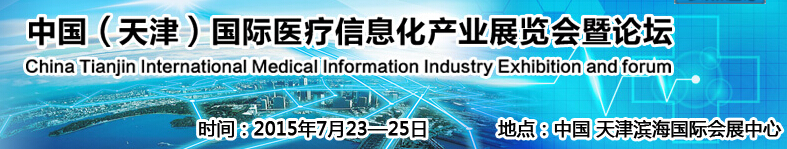 中国（天津）国际医疗信息化产业展览会暨论坛
China Tianjin International Medical Information Industry Exhibition and forum

时间：2015年7月23—25日

地点：中国 天津滨海国际会展中心